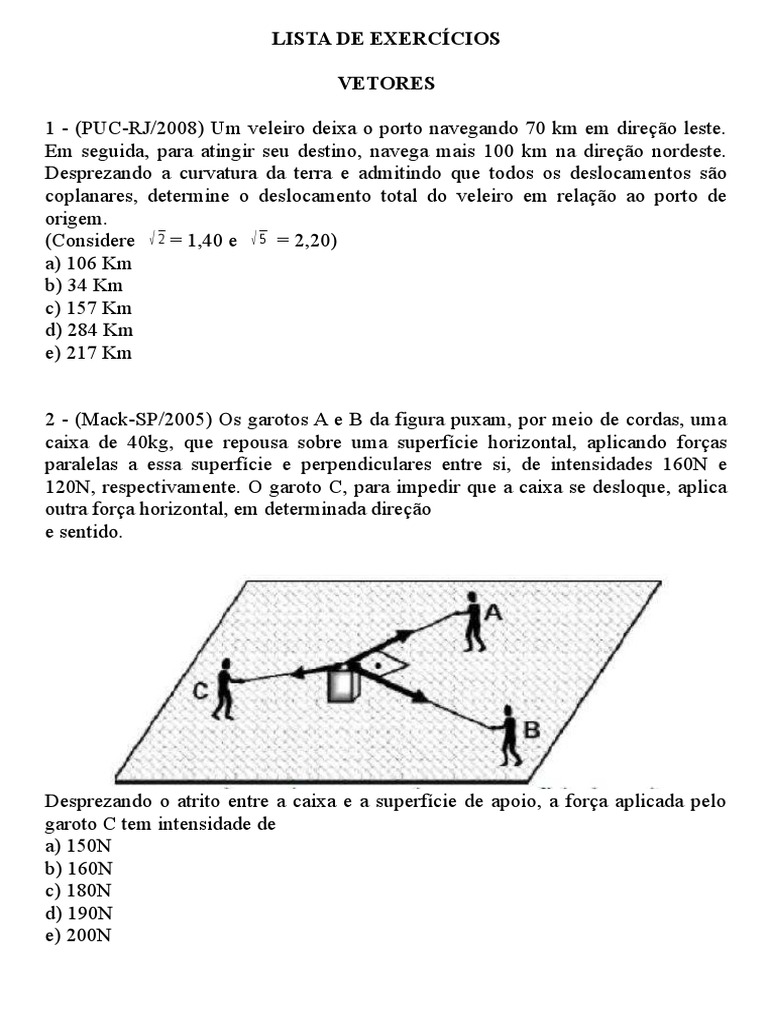 LISTA DE EXERCÍCIOS

VETORES

1 - (PUC-RJ/2008) Um veleiro deixa o porto navegando 70 km em direção leste. Em seguida, para atingir seu destino, navega mais 100 km na direção nordeste. Desprezando a curvatura da terra e admitindo que todos os deslocamentos são coplanares, determine o deslocamento total do veleiro em relação ao porto de origem.
(Considere $\sqrt{2} = 1,40$ e $\sqrt{5} = 2,20$)
a) 106 Km
b) 34 Km
c) 157 Km
d) 284 Km
e) 217 Km

2 - (Mack-SP/2005) Os garotos A e B da figura puxam, por meio de cordas, uma caixa de 40kg, que repousa sobre uma superfície horizontal, aplicando forças paralelas a essa superfície e perpendiculares entre si, de intensidades 160N e 120N, respectivamente. O garoto C, para impedir que a caixa se desloque, aplica outra força horizontal, em determinada direção
e sentido.

A
C
B

Desprezando o atrito entre a caixa e a superfície de apoio, a força aplicada pelo garoto C tem intensidade de
a) 150N
b) 160N
c) 180N
d) 190N
e) 200N